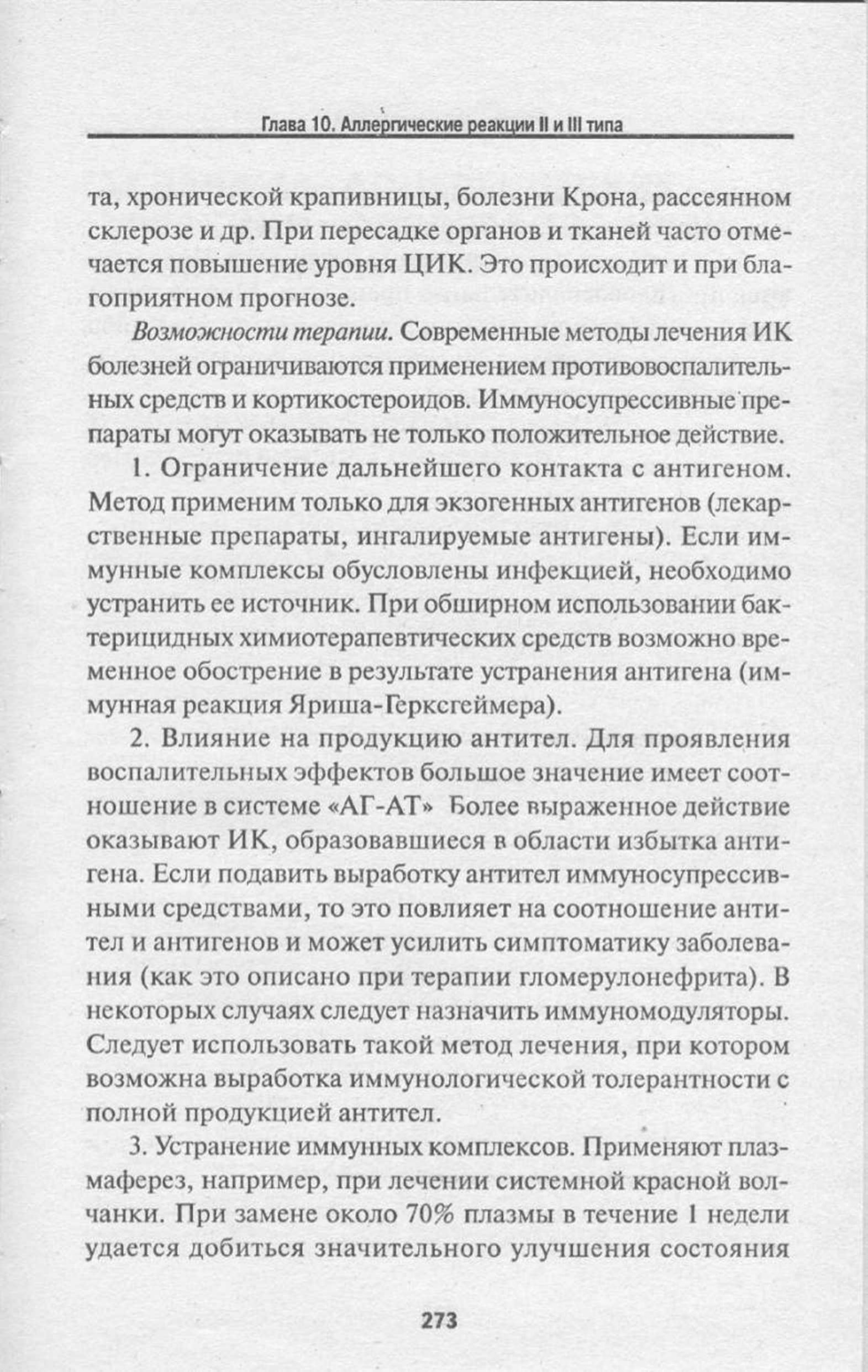 Глава 10. Аллергические реакции II и III типа

та, хронической крапивницы, болезни Крона, рассеянном склерозе и др. При пересадке органов и тканей часто отмечается повышение уровня ЦИК. Это происходит и при благоприятном прогнозе.

Возможности терапии. Современные методы лечения ИК болезней ограничиваются применением противовоспалительных средств и кортикостероидов. Иммуносупрессивные препараты могут оказывать не только положительное действие.

1. Ограничение дальнейшего контакта с антигеном. Метод применим только для экзогенных антигенов (лекарственные препараты, ингалируемые антигены). Если иммунные комплексы обусловлены инфекцией, необходимо устранить ее источник. При обширном использовании бактерицидных химиотерапевтических средств возможно временное обострение в результате устранения антигена (иммунная реакция Яриша-Герксгеймера).

2. Влияние на продукцию антител. Для проявления воспалительных эффектов большое значение имеет соотношение в системе «АГ-АТ» Более выраженное действие оказывают ИК, образовавшиеся в области избытка антигена. Если подавить выработку антител иммуносупрессивными средствами, то это повлияет на соотношение антител и антигенов и может усилить симптоматику заболевания (как это описано при терапии гломерулонефрита). В некоторых случаях следует назначить иммуномодуляторы. Следует использовать такой метод лечения, при котором возможна выработка иммунологической толерантности с полной продукцией антител.

3. Устранение иммунных комплексов. Применяют плазмаферез, например, при лечении системной красной волчанки. При замене около 70% плазмы в течение 1 недели удается добиться значительного улучшения состояния

273